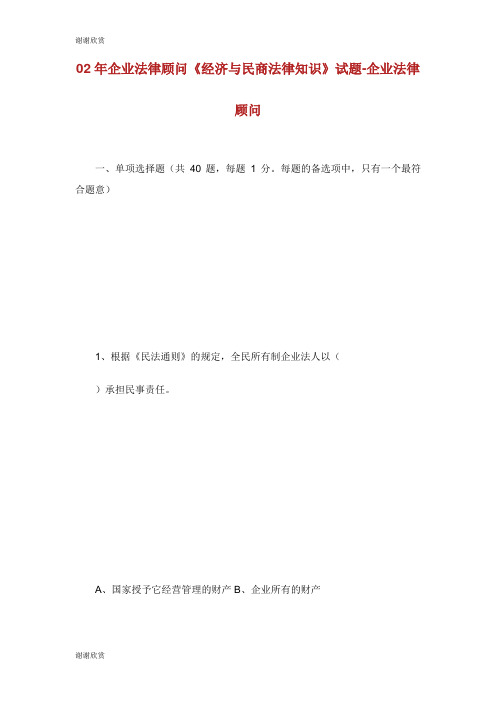 谢谢欣赏

02 年企业法律顾问《经济与民商法律知识》试题-企业法律顾问

一、单项选择题（共 40 题，每题 1 分。每题的备选项中，只有一个最符合题意）

1、根据《民法通则》的规定，全民所有制企业法人以（

）承担民事责任。

A、国家授予它经营管理的财产 B、企业所有的财产

谢谢欣赏